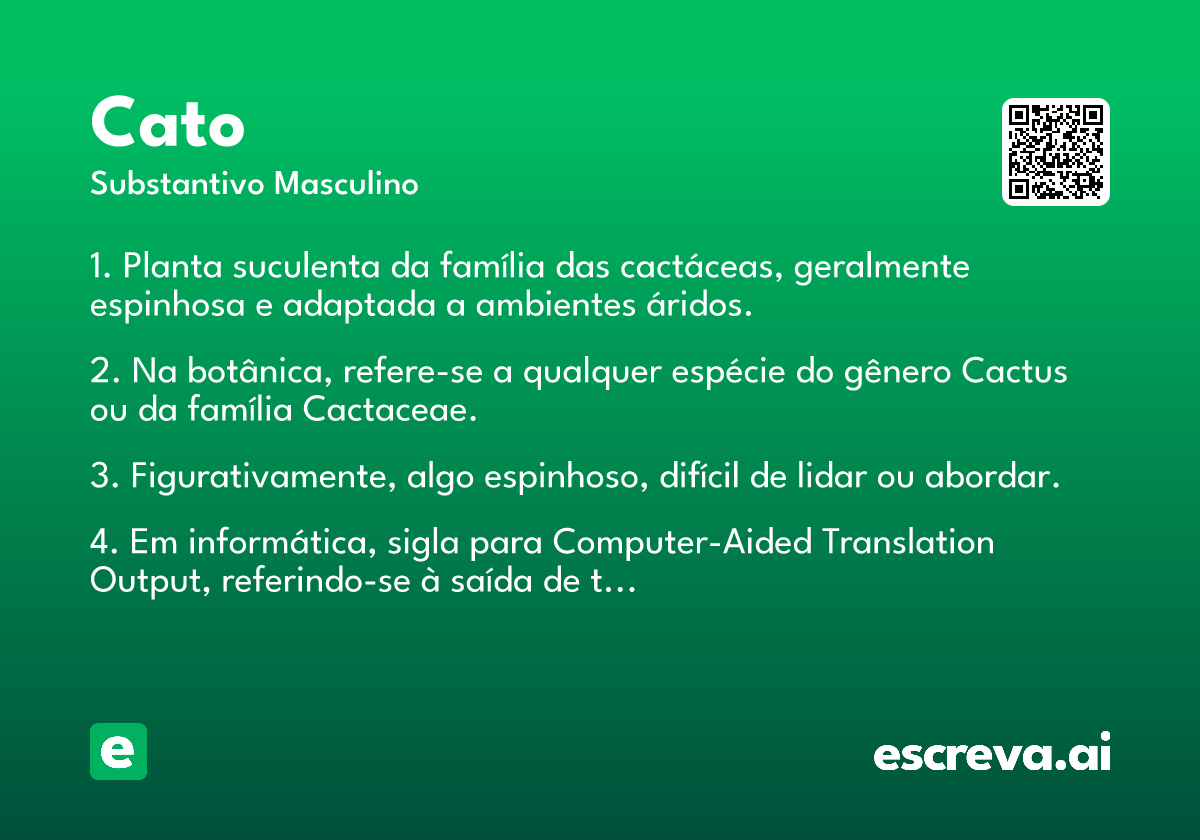 Cato

Substantivo Masculino

1. Planta suculenta da família das cactáceas, geralmente espinhosa e adaptada a ambientes áridos.

2. Na botânica, refere-se a qualquer espécie do gênero Cactus ou da família Cactaceae.

3. Figurativamente, algo espinhoso, difícil de lidar ou abordar.

4. Em informática, sigla para Computer-Aided Translation Output, referindo-se à saída de t…

e

escreva.ai